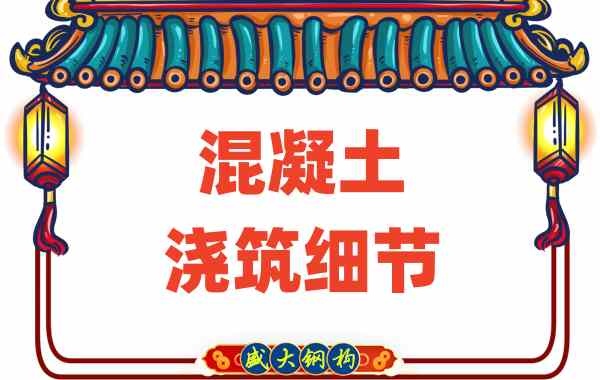 混凝土
浇筑细节

盛大钢构